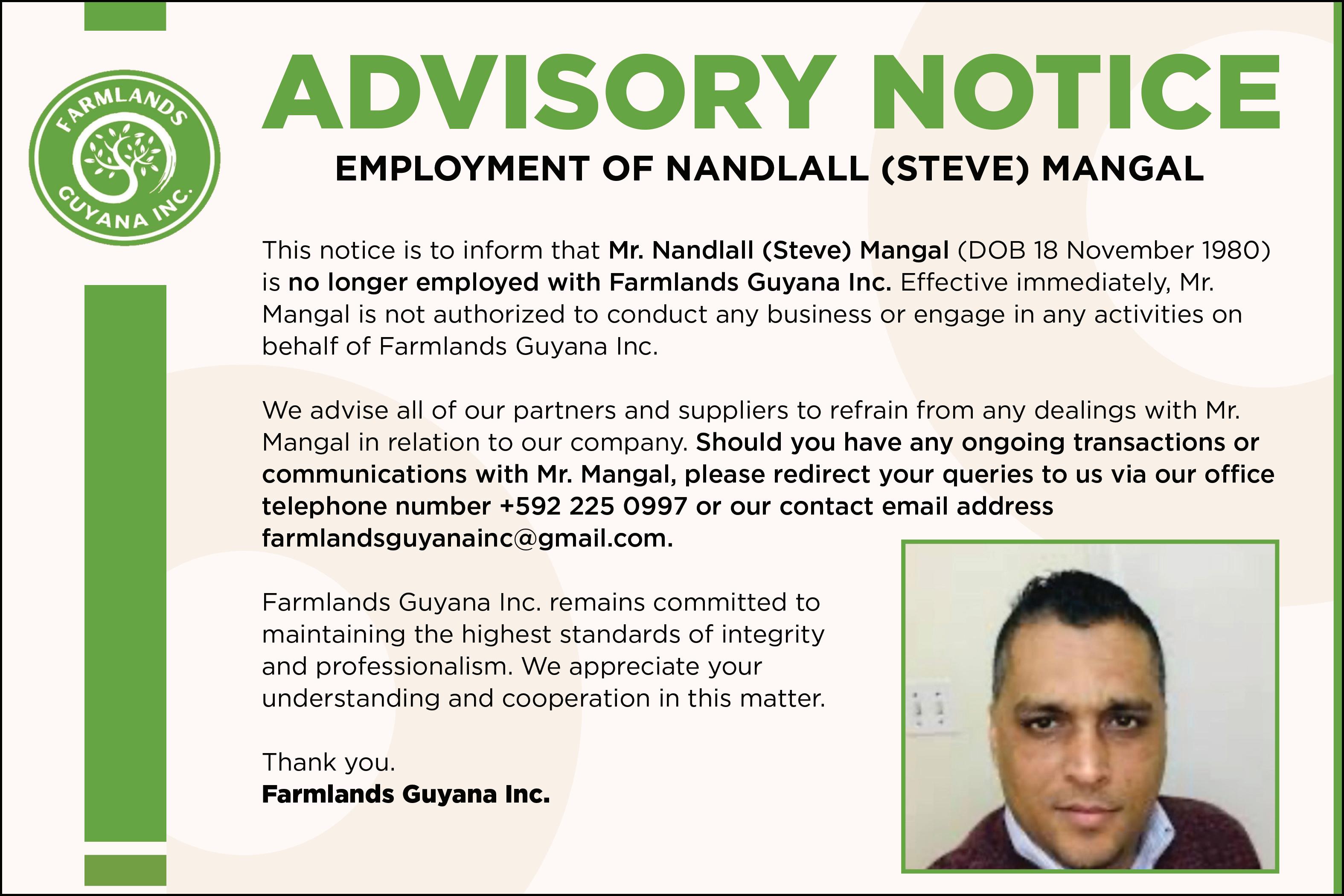 FARMLANDS GUYANA INC.

ADVISORY NOTICE

EMPLOYMENT OF NANDLALL (STEVE) MANGAL

This notice is to inform that Mr. Nandlall (Steve) Mangal (DOB 18 November 1980) is no longer employed with Farmlands Guyana Inc. Effective immediately, Mr. Mangal is not authorized to conduct any business or engage in any activities on behalf of Farmlands Guyana Inc.

We advise all of our partners and suppliers to refrain from any dealings with Mr. Mangal in relation to our company. Should you have any ongoing transactions or communications with Mr. Mangal, please redirect your queries to us via our office telephone number +592 225 0997 or our contact email address farmlandsguyanainc@gmail.com.

Farmlands Guyana Inc. remains committed to maintaining the highest standards of integrity and professionalism. We appreciate your understanding and cooperation in this matter.

Thank you.
Farmlands Guyana Inc.